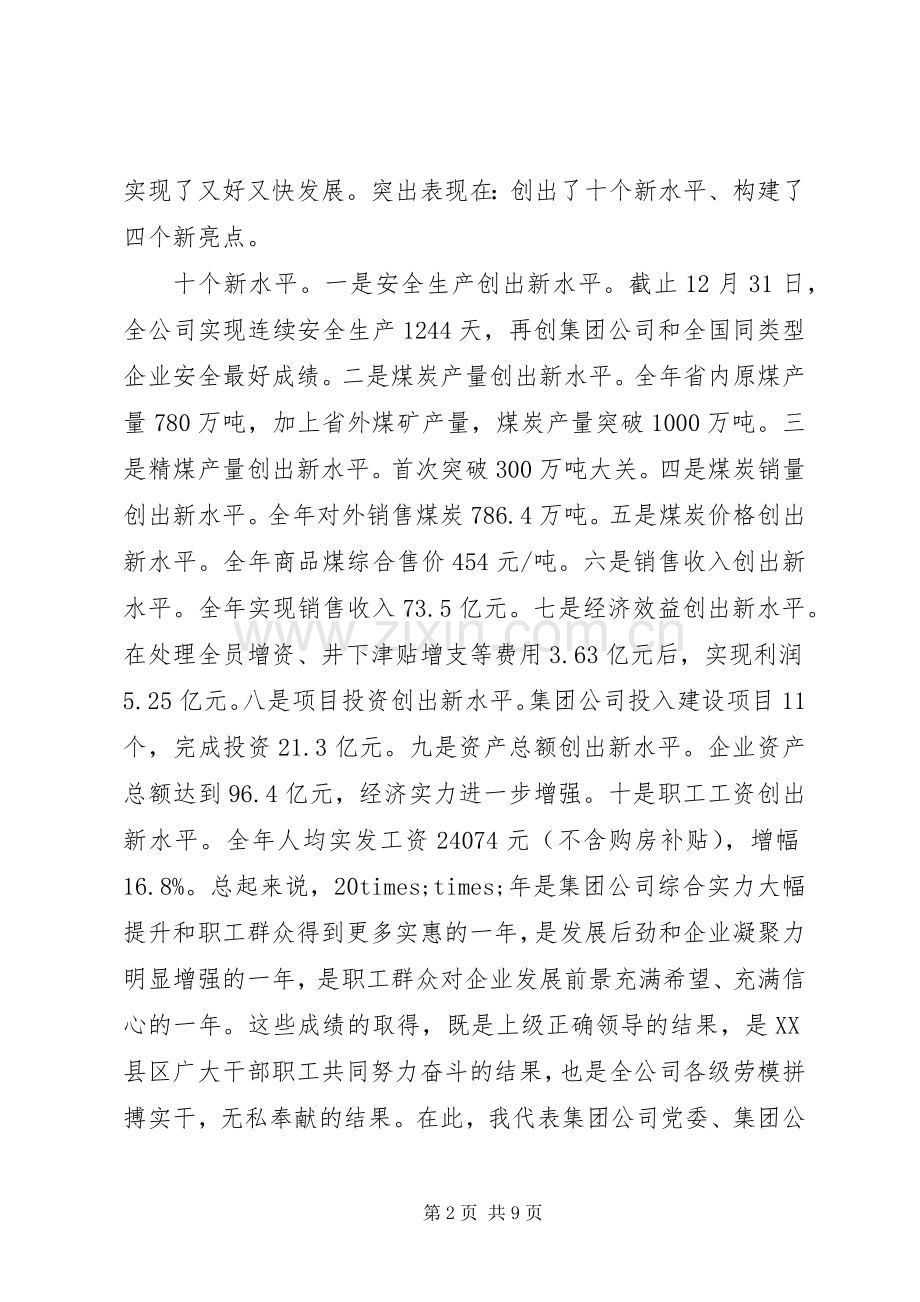 实现了又好又快发展。突出表现在:创出了十个新水平、构建了四个新亮点。

十个新水平。一是安全生产创出新水平。截止12月31日，全公司实现连续安全生产1244天，再创集团公司和全国同类型企业安全最好成绩。二是煤炭产量创出新水平。全年省内原煤产量780万吨，加上省外煤矿产量，煤炭产量突破1000万吨。三是精煤产量创出新水平。首次突破300万吨大关。四是煤炭销量创出新水平。全年对外销售煤炭786.4万吨。五是煤炭价格创出新水平。全年商品煤综合售价454元/吨。六是销售收入创出新水平。全年实现销售收入73.5亿元。七是经济效益创出新水平。在处理全员增资、井下津贴增支等费用3.63亿元后，实现利润5.25亿元。八是项目投资创出新水平。集团公司投入建设项目11个，完成投资21.3亿元。九是资产总额创出新水平。企业资产总额达到96.4亿元，经济实力进一步增强。十是职工工资创出新水平。全年人均实发工资24074元（不含购房补贴），增幅16.8%。总起来说，20times;times;年是集团公司综合实力大幅提升和职工群众得到更多实惠的一年，是发展后劲和企业凝聚力明显增强的一年，是职工群众对企业发展前景充满希望、充满信心的一年。这些成绩的取得，既是上级正确领导的结果，是XX县区广大干部职工共同努力奋斗的结果，也是全公司各级劳模拼搏实干，无私奉献的结果。在此，我代表集团公司党委、集团公

第2页 共9页

www.zixin.com.cn